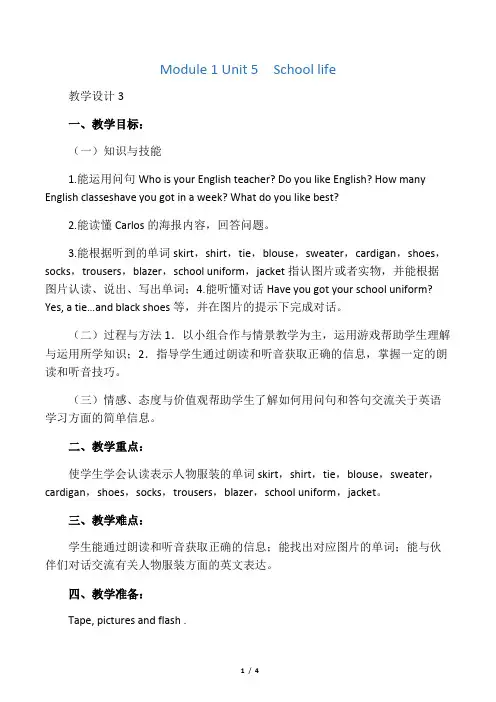 Module 1 Unit 5　School life

教学设计 3

一、教学目标：

（一）知识与技能

1.能运用问句 Who is your English teacher? Do you like English? How many English classeshave you got in a week? What do you like best?

2.能读懂 Carlos 的海报内容，回答问题。

3.能根据听到的单词 skirt，shirt，tie，blouse，sweater，cardigan，shoes，socks，trousers，blazer，school uniform，jacket 指认图片或者实物，并能根据图片认读、说出、写出单词；4.能听懂对话 Have you got your school uniform? Yes, a tie…and black shoes 等，并在图片的提示下完成对话。

（二）过程与方法 1．以小组合作与情景教学为主，运用游戏帮助学生理解与运用所学知识；2．指导学生通过朗读和听音获取正确的信息，掌握一定的朗读和听音技巧。

（三）情感、态度与价值观帮助学生了解如何用问句和答句交流关于英语学习方面的简单信息。

二、教学重点：

使学生学会认读表示人物服装的单词 skirt，shirt，tie，blouse，sweater，cardigan，shoes，socks，trousers，blazer，school uniform，jacket。

三、教学难点：

学生能通过朗读和听音获取正确的信息；能找出对应图片的单词；能与伙伴们对话交流有关人物服装方面的英文表达。

四、教学准备：

Tape, pictures and flash .

1 / 4